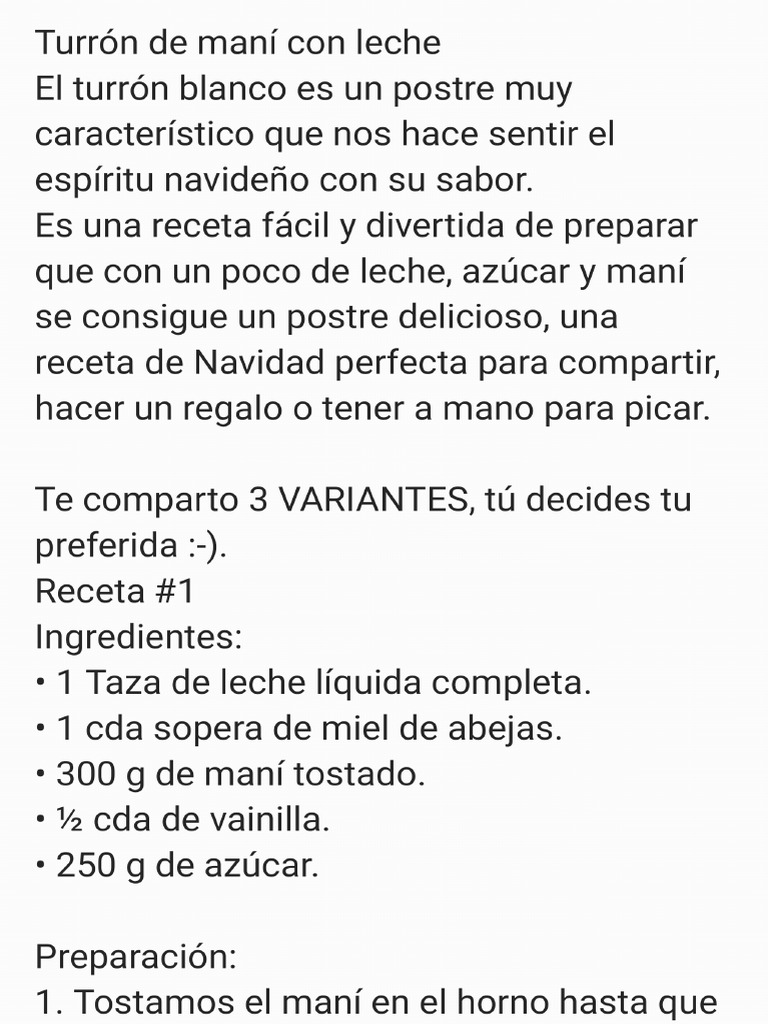 Turrón de maní con leche
El turrón blanco es un postre muy característico que nos hace sentir el espíritu navideño con su sabor.
Es una receta fácil y divertida de preparar que con un poco de leche, azúcar y maní se consigue un postre delicioso, una receta de Navidad perfecta para compartir, hacer un regalo o tener a mano para picar.

Te comparto 3 VARIANTES, tú decides tu preferida :-).
Receta #1
Ingredientes:
• 1 Taza de leche líquida completa.
• 1 cda sopera de miel de abejas.
• 300 g de maní tostado.
• ½ cda de vainilla.
• 250 g de azúcar.

Preparación:
1. Tostamos el maní en el horno hasta que